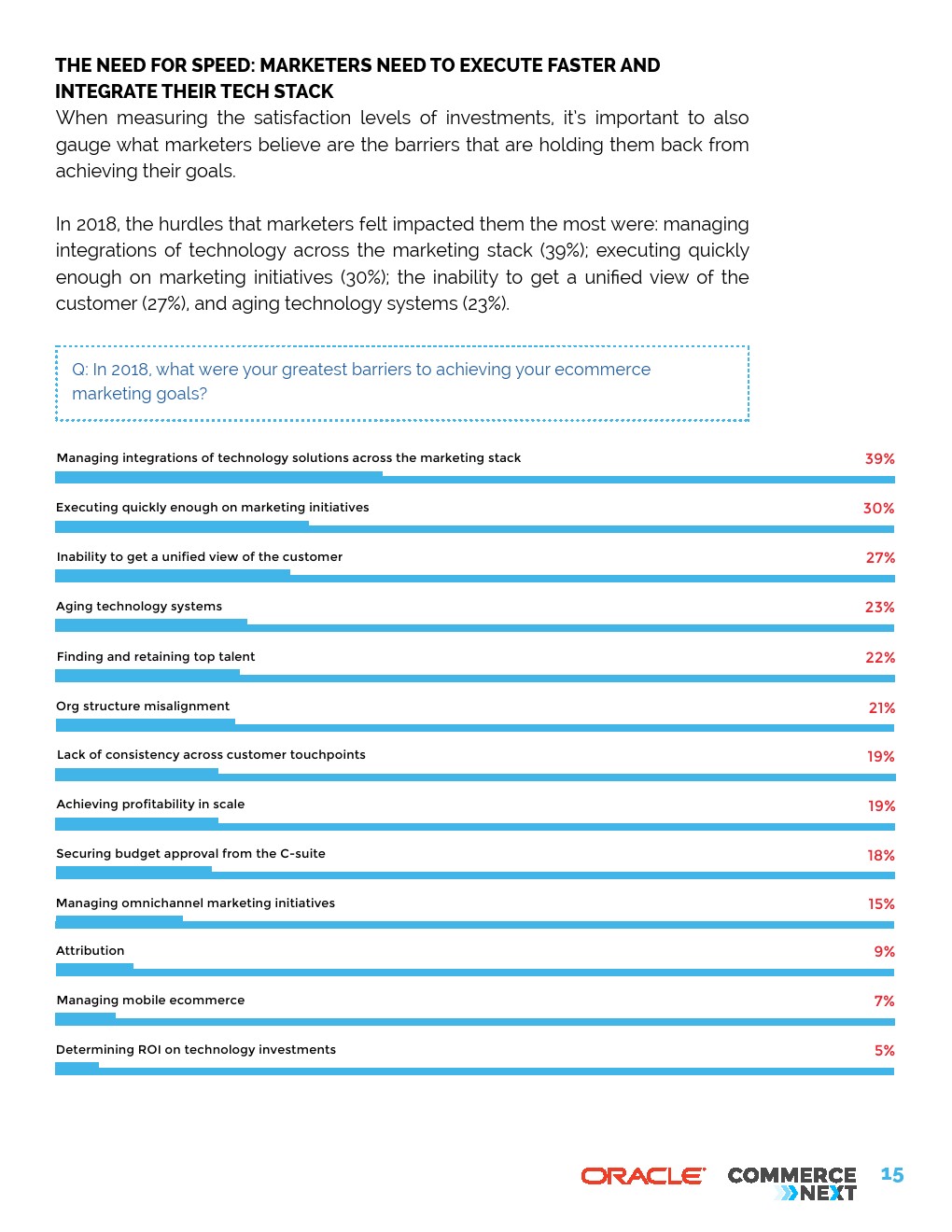 THE NEED FOR SPEED: MARKETERS NEED TO EXECUTE FASTER AND INTEGRATE THEIR TECH STACK
When measuring the satisfaction levels of investments, it's important to also gauge what marketers believe are the barriers that are holding them back from achieving their goals.

In 2018, the hurdles that marketers felt impacted them the most were: managing integrations of technology across the marketing stack (39%); executing quickly enough on marketing initiatives (30%); the inability to get a unified view of the customer (27%), and aging technology systems (23%).

Q: In 2018, what were your greatest barriers to achieving your ecommerce marketing goals?

Managing integrations of technology solutions across the marketing stack 39%

Executing quickly enough on marketing initiatives 30%

Inability to get a unified view of the customer 27%

Aging technology systems 23%

Finding and retaining top talent 22%

Org structure misalignment 21%

Lack of consistency across customer touchpoints 19%

Achieving profitability in scale 19%

Securing budget approval from the C-suite 18%

Managing omnichannel marketing initiatives 15%

Attribution 9%

Managing mobile ecommerce 7%

Determining ROI on technology investments 5%

ORACLE COMMERCE NEXT 15